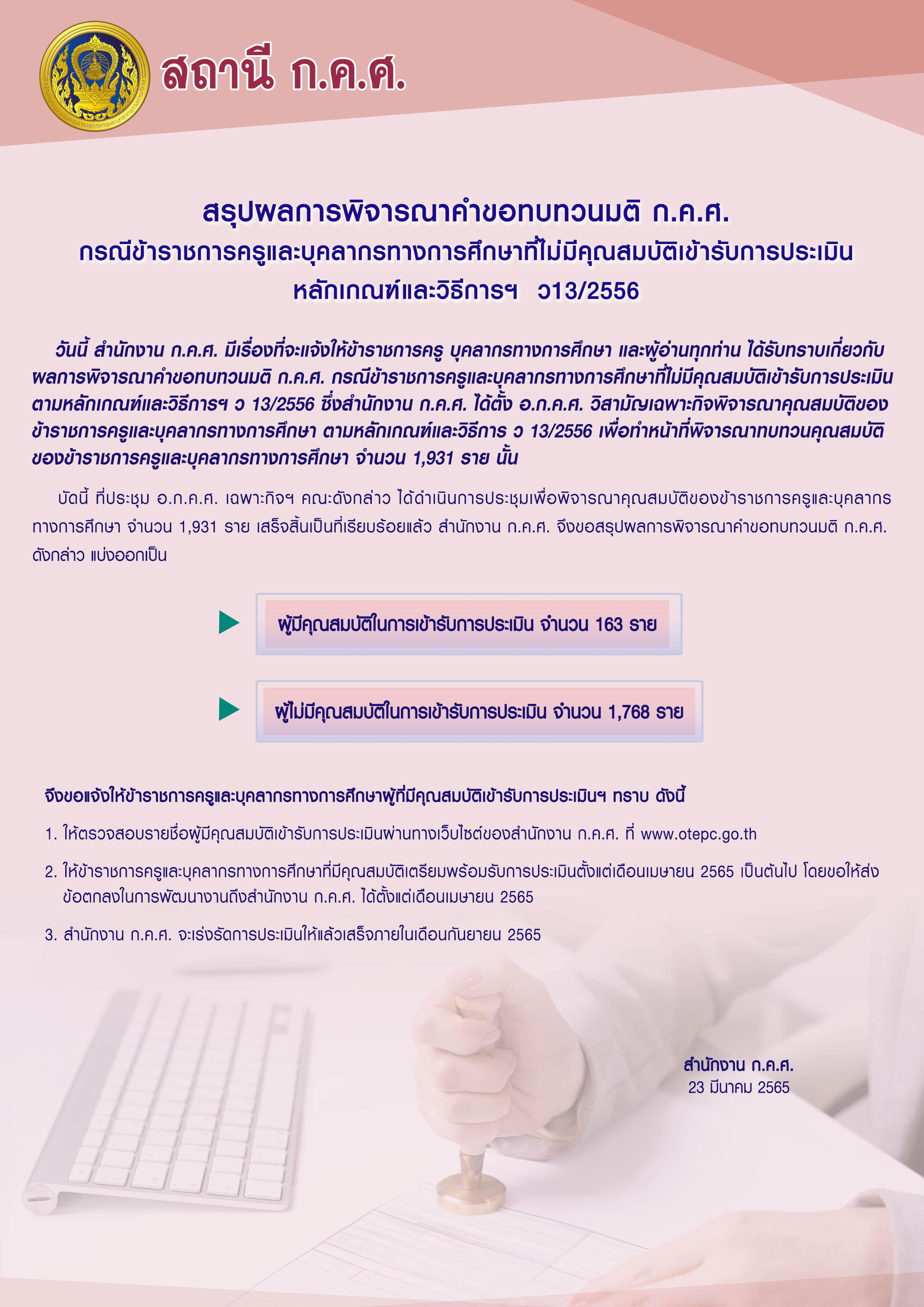 สถานี ก.ค.ศ.

สรุปผลการพิจารณาคำขอทบทวนมติ ก.ค.ศ.
กรณีข้าราชการครูและบุคลากรทางการศึกษาที่ไม่มีคุณสมบัติเข้ารับการประเมิน
หลักเกณฑ์และวิธีการฯ ว13/2556

วันนี้ สำนักงาน ก.ค.ศ. มีเรื่องที่จะแจ้งให้ข้าราชการครู บุคลากรทางการศึกษา และผู้อ่านทุกท่าน ได้รับทราบเกี่ยวกับผลการพิจารณาคำขอทบทวนมติ ก.ค.ศ. กรณีข้าราชการครูและบุคลากรทางการศึกษาที่ไม่มีคุณสมบัติเข้ารับการประเมินตามหลักเกณฑ์และวิธีการฯ ว 13/2556 ซึ่งสำนักงาน ก.ค.ศ. ได้ตั้ง อ.ก.ค.ศ. วิสามัญเฉพาะกิจพิจารณาคุณสมบัติของข้าราชการครูและบุคลากรทางการศึกษา ตามหลักเกณฑ์และวิธีการ ว 13/2556 เพื่อทำหน้าที่พิจารณาทบทวนคุณสมบัติของข้าราชการครูและบุคลากรทางการศึกษา จำนวน 1,931 ราย นั้น

บัดนี้ ที่ประชุม อ.ก.ค.ศ. เฉพาะกิจฯ คณะดังกล่าว ได้ดำเนินการประชุมเพื่อพิจารณาคุณสมบัติของข้าราชการครูและบุคลากรทางการศึกษา จำนวน 1,931 ราย เสร็จสิ้นเป็นที่เรียบร้อยแล้ว สำนักงาน ก.ค.ศ. จึงขอสรุปผลการพิจารณาคำขอทบทวนมติ ก.ค.ศ. ดังกล่าว แบ่งออกเป็น

ผู้มีคุณสมบัติในการเข้ารับการประเมิน จำนวน 163 ราย

ผู้ไม่มีคุณสมบัติในการเข้ารับการประเมิน จำนวน 1,768 ราย

จึงขอแจ้งให้ข้าราชการครูและบุคลากรทางการศึกษาผู้ที่มีคุณสมบัติเข้ารับการประเมินฯ ทราบ ดังนี้

1. ให้ตรวจสอบรายชื่อผู้มีคุณสมบัติเข้ารับการประเมินผ่านทางเว็บไซต์ของสำนักงาน ก.ค.ศ. ที่ www.otepc.go.th

2. ให้ข้าราชการครูและบุคลากรทางการศึกษาที่มีคุณสมบัติเตรียมพร้อมรับการประเมินตั้งแต่เดือนเมษายน 2565 เป็นต้นไป โดยขอให้ส่งข้อตกลงในการพัฒนางานถึงสำนักงาน ก.ค.ศ. ได้ตั้งแต่เดือนเมษายน 2565

3. สำนักงาน ก.ค.ศ. จะเร่งรัดการประเมินให้แล้วเสร็จภายในเดือนกันยายน 2565

สำนักงาน ก.ค.ศ.
23 มีนาคม 2565